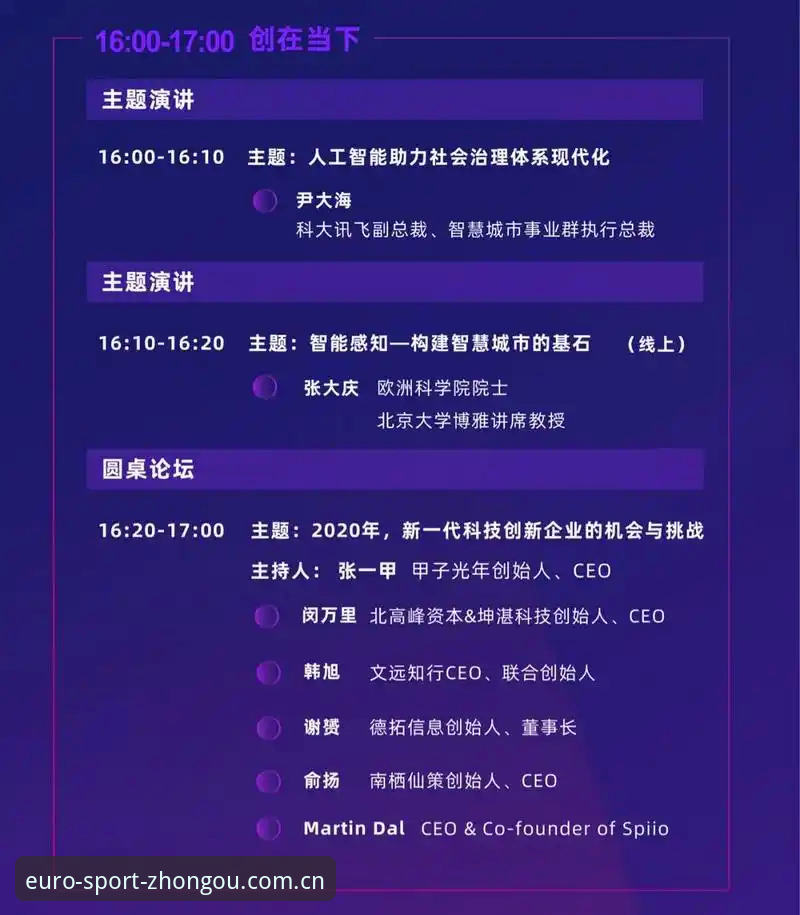 16:00-17:00 创在当下

主题演讲

16:00-16:10 主题：人工智能助力社会治理体系现代化

尹大海
科大讯飞副总裁、智慧城市事业群执行总裁

主题演讲

16:10-16:20 主题：智能感知—构建智慧城市的基石 （线上）

张大庆 欧洲科学院院士
北京大学博雅讲席教授

圆桌论坛

16:20-17:00 主题：2020年，新一代科技创新企业的机会与挑战

主持人： 张一甲 甲子光年创始人、CEO

闵万里 北高峰资本&坤湛科技创始人、CEO

韩旭 文远知行CEO、联合创始人

谢赟 德拓信息创始人、董事长

俞扬 南栖仙策创始人、CEO

Martin Dal CEO & Co-founder of Spiio

euro-sport-zhongou.com.cn